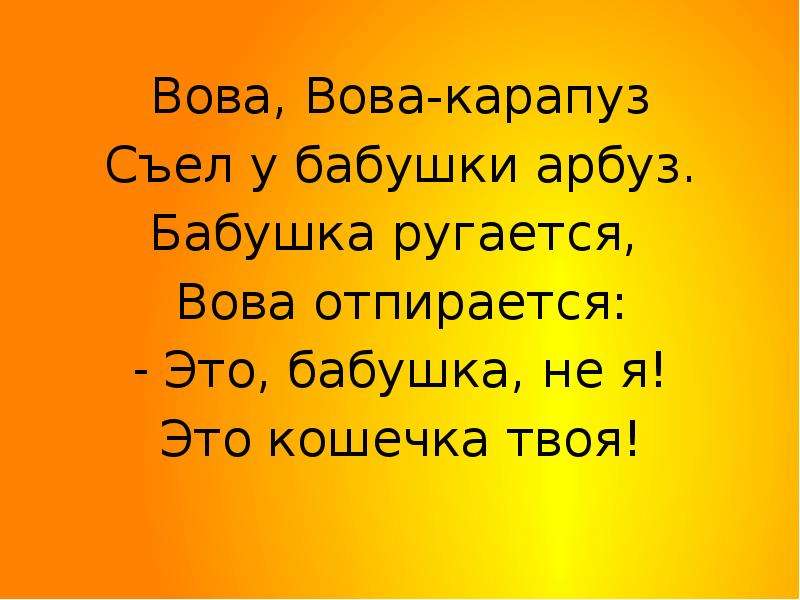 Вова, Вова-карапуз
Съел у бабушки арбуз.
Бабушка ругается,
Вова отпирается:
- Это, бабушка, не я!
Это кошечка твоя!